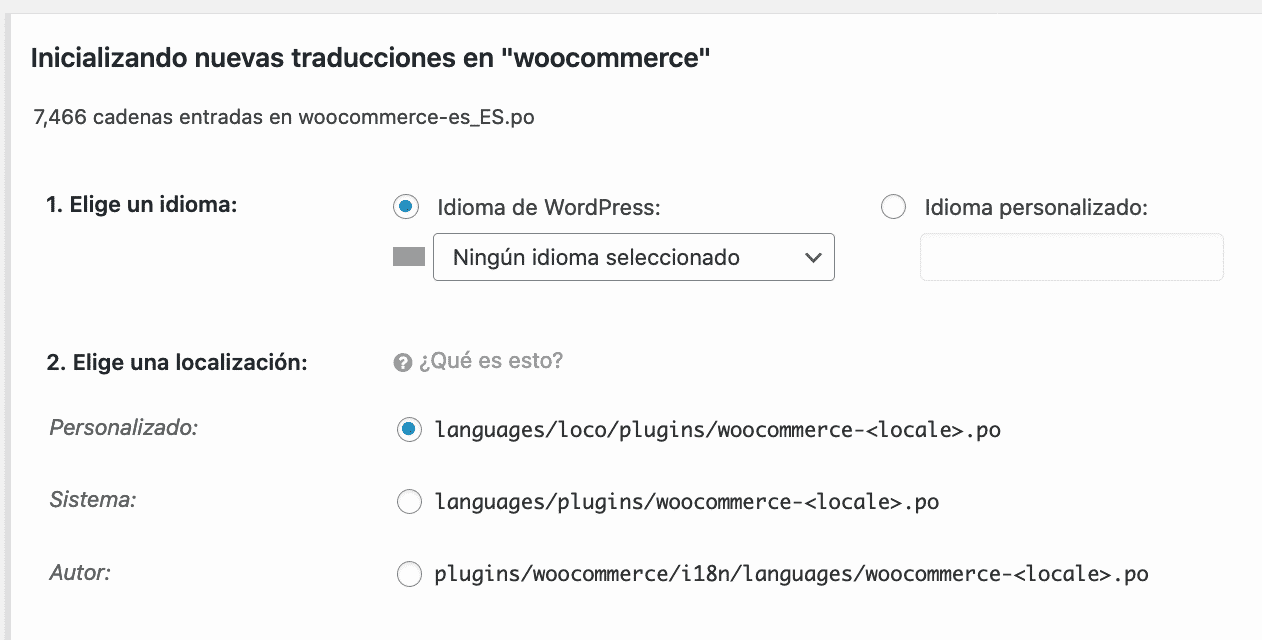 Inicializando nuevas traducciones en "woocommerce"

7,466 cadenas entradas en woocommerce-es_ES.po

1. Elige un idioma:

Idioma de WordPress:

Ningún idioma seleccionado

Idioma personalizado:

2. Elige una localización:

¿Qué es esto?

Personalizado:

languages/loco/plugins/woocommerce-<locale>.po

Sistema:

languages/plugins/woocommerce-<locale>.po

Autor:

plugins/woocommerce/i18n/languages/woocommerce-<locale>.po